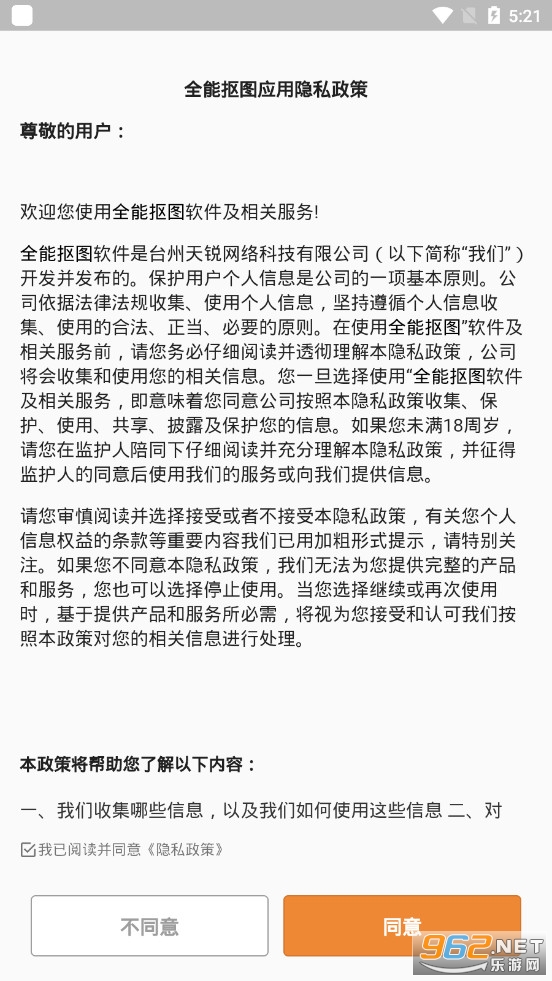 5:21

全能抠图应用隐私政策

尊敬的用户：

欢迎您使用全能抠图软件及相关服务!

全能抠图软件是台州天锐网络科技有限公司（以下简称“我们”）开发并发布的。保护用户个人信息是公司的一项基本原则。公司依据法律法规收集、使用个人信息，坚持遵循个人信息收集、使用的合法、正当、必要的原则。在使用全能抠图”软件及相关服务前，请您务必仔细阅读并透彻理解本隐私政策，公司将会收集和使用您的相关信息。您一旦选择使用“全能抠图软件及相关服务，即意味着您同意公司按照本隐私政策收集、保护、使用、共享、披露及保护您的信息。如果您未满18周岁，请您在监护人陪同下仔细阅读并充分理解本隐私政策，并征得监护人的同意后使用我们的服务或向我们提供信息。

请您审慎阅读并选择接受或者不接受本隐私政策，有关您个人信息权益的条款等重要内容我们已用加粗形式提示，请特别关注。如果您不同意本隐私政策，我们无法为您提供完整的产品和服务，您也可以选择停止使用。当您选择继续或再次使用时，基于提供产品和服务所必需，将视为您接受和认可我们按照本政策对您的相关信息进行处理。

本政策将帮助您了解以下内容：

一、我们收集哪些信息，以及我们如何使用这些信息 二、对

我已阅读并同意《隐私政策》

不同意

同意

962.NET 乐游网